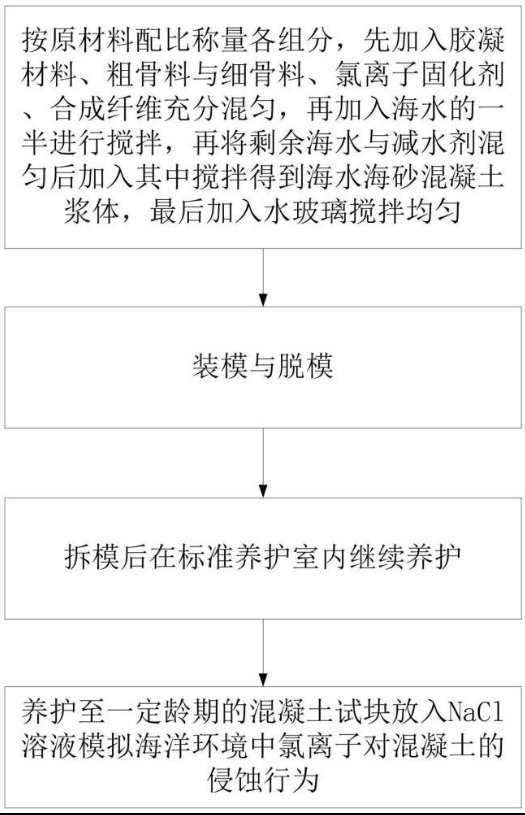 按原材料配比称量各组分，先加入胶凝材料、粗骨料与细骨料、氯离子固化剂、合成纤维充分混匀，再加入海水的一半进行搅拌，再将剩余海水与减水剂混匀后加入其中搅拌得到海水海砂混凝土浆体，最后加入水玻璃搅拌均匀

装模与脱模

拆模后在标准养护室内继续养护

养护至一定龄期的混凝土试块放入NaCl溶液模拟海洋环境中氯离子对混凝土的侵蚀行为